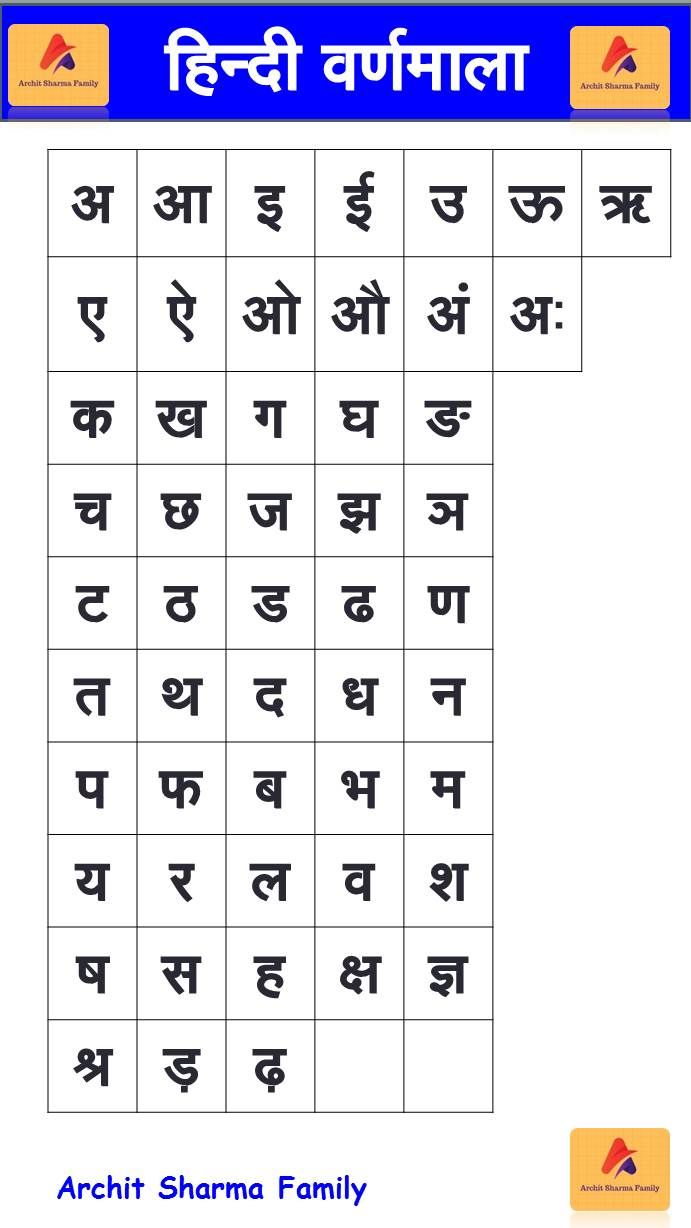 Archit Sharma Family

हिन्दी वर्णमाला

Archit Sharma Family

| अ | आ | इ | ई | उ | ऊ | ऋ |
|---|---|---|---|---|---|---|
| ए | ऐ | ओ | औ | अं | अः | |
| क | ख | ग | घ | ङ | | |
| च | छ | ज | झ | ञ | | |
| ट | ठ | ड | ढ | ण | | |
| त | थ | द | ध | न | | |
| प | फ | ब | भ | म | | |
| य | र | ल | व | श | | |
| ष | स | ह | क्ष | ज्ञ | | |
| श्र | ड़ | ढ़ | | | | |

Archit Sharma Family

Archit Sharma Family